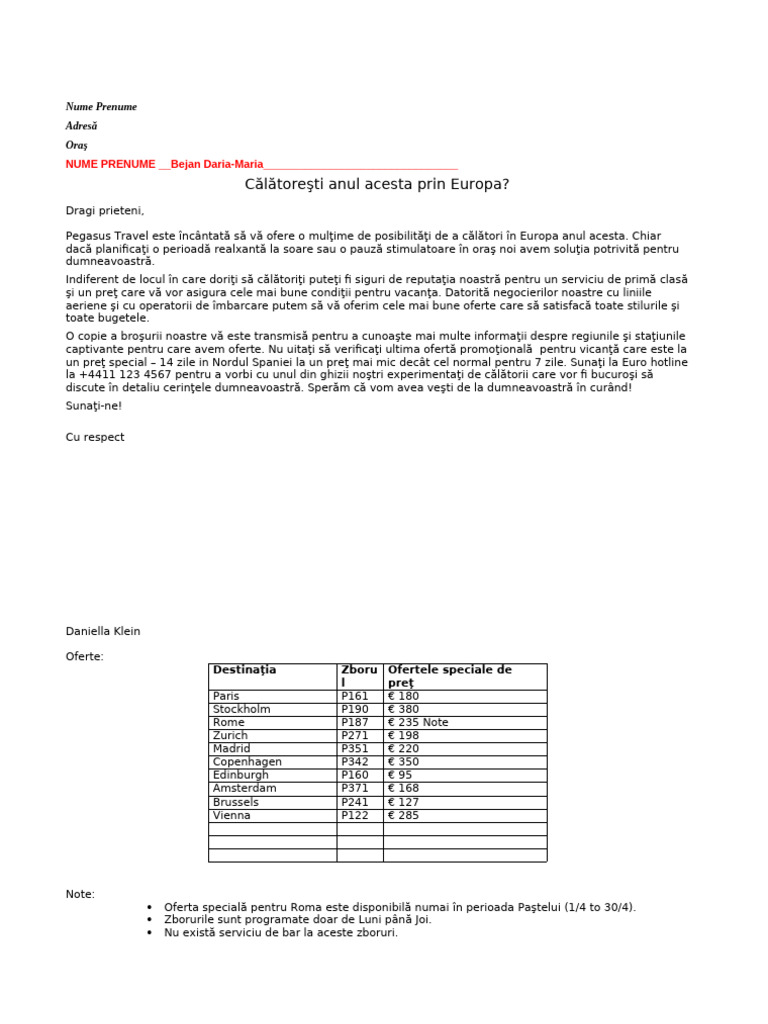 Nume Prenume

Adresă

Oraş

NUME PRENUME __Bejan Daria-Maria________________________________

Călătoreşti anul acesta prin Europa?

Dragi prieteni,

Pegasus Travel este încântată să vă ofere o mulţime de posibilităţi de a călători în Europa anul acesta. Chiar dacă planificaţi o perioadă realxantă la soare sau o pauză stimulatoare în oraş noi avem soluţia potrivită pentru dumneavoastră.

Indiferent de locul în care doriţi să călătoriţi puteţi fi siguri de reputaţia noastră pentru un serviciu de primă clasă şi un preţ care vă vor asigura cele mai bune condiţii pentru vacanţa. Datorită negocierilor noastre cu liniile aeriene şi cu operatorii de îmbarcare putem să vă oferim cele mai bune oferte care să satisfacă toate stilurile şi toate bugetele.

O copie a broşurii noastre vă este transmisă pentru a cunoaşte mai multe informaţii despre regiunile şi staţiunile captivante pentru care avem oferte. Nu uitaţi să verificaţi ultima ofertă promoţională pentru vicanţă care este la un preţ special – 14 zile in Nordul Spaniei la un preţ mai mic decât cel normal pentru 7 zile. Sunaţi la Euro hotline la +4411 123 4567 pentru a vorbi cu unul din ghizii noştri experimentaţi de călătorii care vor fi bucuroşi să discute în detaliu cerinţele dumneavoastră. Sperăm că vom avea veşti de la dumneavoastră în curând!

Sunaţi-ne!

Cu respect

Daniella Klein

Oferte:

| Destinaţia | Zborul | Ofertele speciale de preţ |
|---|---|---|
| Paris | P161 | € 180 |
| Stockholm | P190 | € 380 |
| Rome | P187 | € 235 Note |
| Zurich | P271 | € 198 |
| Madrid | P351 | € 220 |
| Copenhagen | P342 | € 350 |
| Edinburgh | P160 | € 95 |
| Amsterdam | P371 | € 168 |
| Brussels | P241 | € 127 |
| Vienna | P122 | € 285 |
| | | |
| | | |
| | | |

Note:
• Oferta specială pentru Roma este disponibilă numai în perioada Paştelui (1/4 to 30/4).
• Zborurile sunt programate doar de Luni până Joi.
• Nu există serviciu de bar la aceste zboruri.